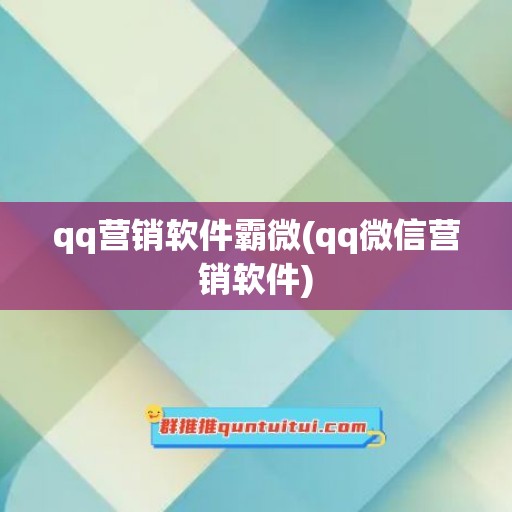 qq营销软件霸微(qq微信营销软件)

群推推quntuitui.com